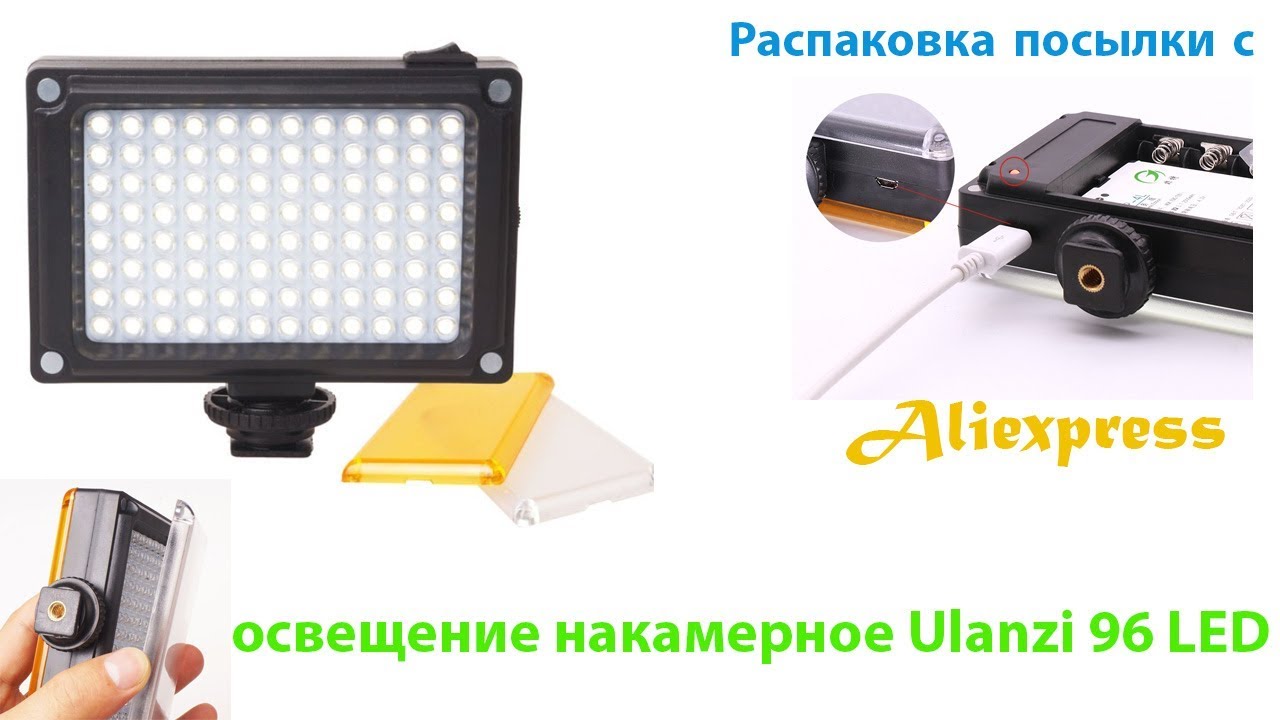 Распаковка посылки с

Aliexpress

освещение накамерное Ulanzi 96 LED